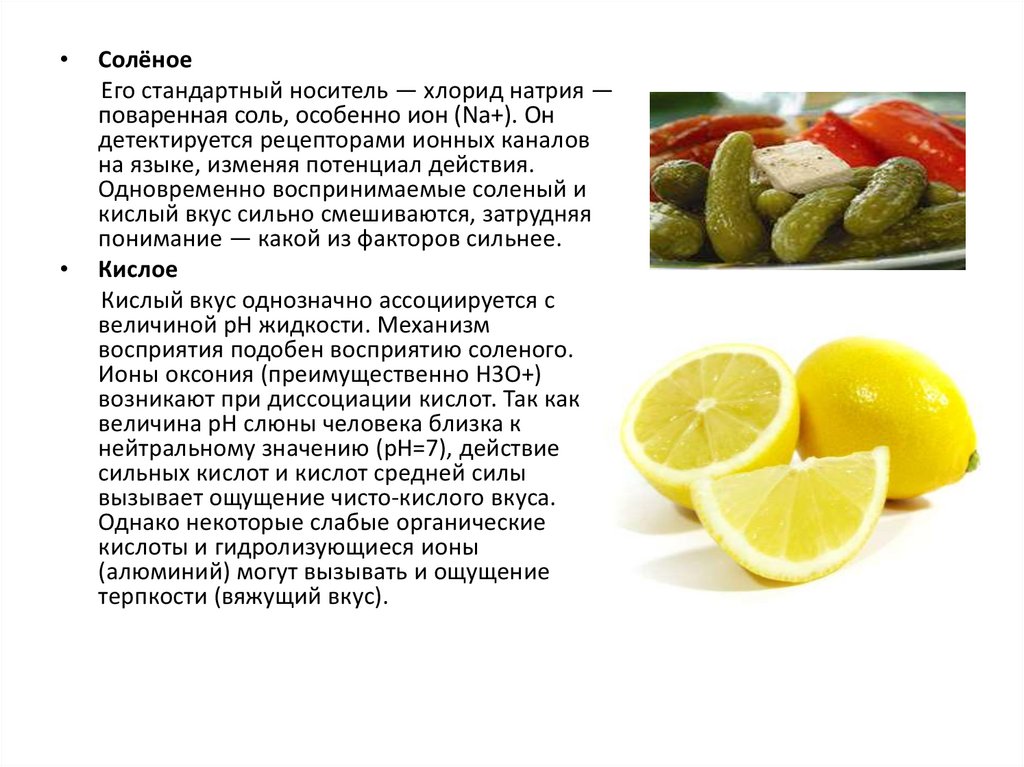 • Солёное

Его стандартный носитель — хлорид натрия — поваренная соль, особенно ион (Na+). Он детектируется рецепторами ионных каналов на языке, изменяя потенциал действия. Одновременно воспринимаемые соленый и кислый вкус сильно смешиваются, затрудняя понимание — какой из факторов сильнее.

• Кислое

Кислый вкус однозначно ассоциируется с величиной pH жидкости. Механизм восприятия подобен восприятию соленого. Ионы оксония (преимущественно H3O+) возникают при диссоциации кислот. Так как величина pH слюны человека близка к нейтральному значению (pH=7), действие сильных кислот и кислот средней силы вызывает ощущение чисто-кислого вкуса. Однако некоторые слабые органические кислоты и гидролизующиеся ионы (алюминий) могут вызывать и ощущение терпкости (вяжущий вкус).